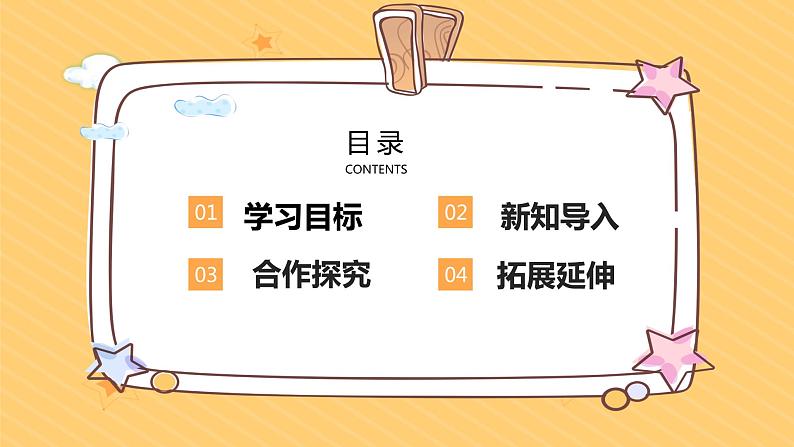 目录
CONTENTS

01 学习目标

02 新知导入

03 合作探究

04 拓展延伸